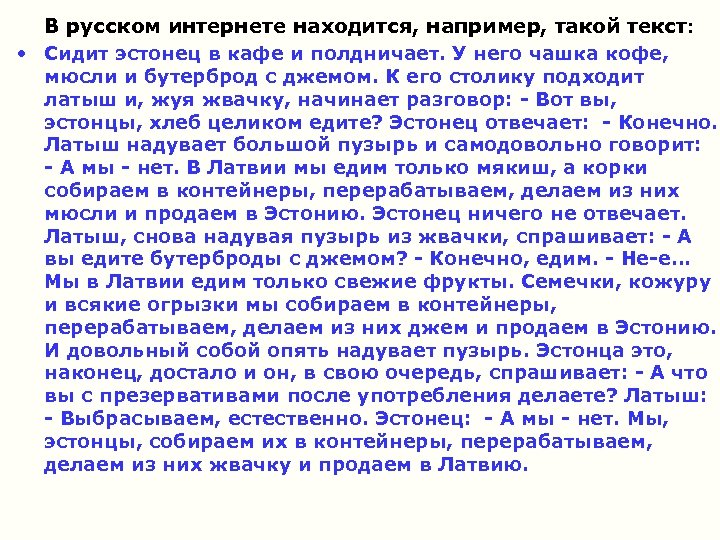 В русском интернете находится, например, такой текст:

• Сидит эстонец в кафе и полдничает. У него чашка кофе, мюсли и бутерброд с джемом. К его столику подходит латыш и, жуя жвачку, начинает разговор: - Вот вы, эстонцы, хлеб целиком едите? Эстонец отвечает: - Конечно. Латыш надувает большой пузырь и самодовольно говорит: - А мы - нет. В Латвии мы едим только мякиш, а корки собираем в контейнеры, перерабатываем, делаем из них мюсли и продаем в Эстонию. Эстонец ничего не отвечает. Латыш, снова надувая пузырь из жвачки, спрашивает: - А вы едите бутерброды с джемом? - Конечно, едим. - Не-е... Мы в Латвии едим только свежие фрукты. Семечки, кожуру и всякие огрызки мы собираем в контейнеры, перерабатываем, делаем из них джем и продаем в Эстонию. И довольный собой опять надувает пузырь. Эстонца это, наконец, достало и он, в свою очередь, спрашивает: - А что вы с презервативами после употребления делаете? Латыш: - Выбрасываем, естественно. Эстонец: - А мы - нет. Мы, эстонцы, собираем их в контейнеры, перерабатываем, делаем из них жвачку и продаем в Латвию.